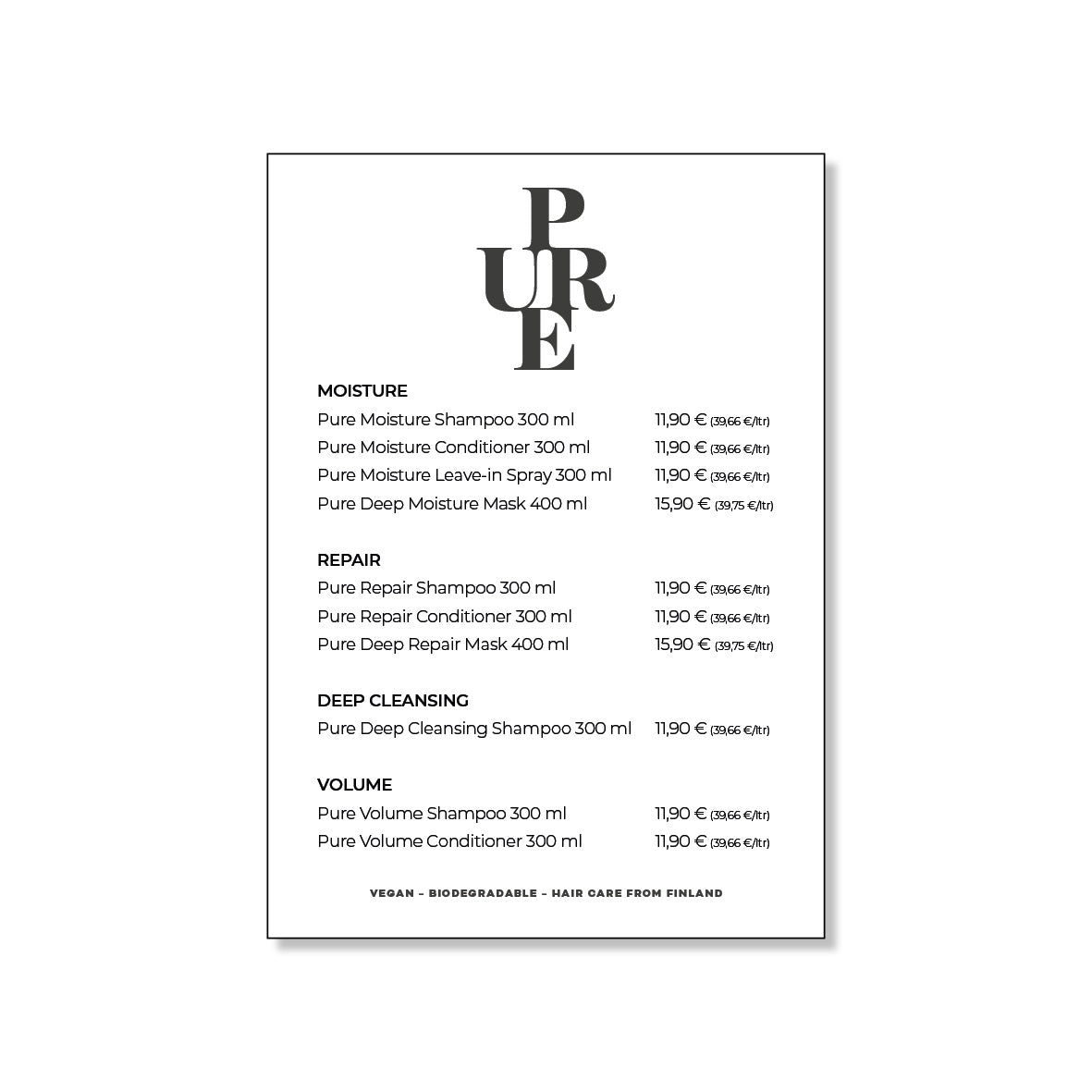 PURE

MOISTURE
Pure Moisture Shampoo 300 ml 11,90 € (39,66 €/ltr)
Pure Moisture Conditioner 300 ml 11,90 € (39,66 €/ltr)
Pure Moisture Leave-in Spray 300 ml 11,90 € (39,66 €/ltr)
Pure Deep Moisture Mask 400 ml 15,90 € (39,75 €/ltr)

REPAIR
Pure Repair Shampoo 300 ml 11,90 € (39,66 €/ltr)
Pure Repair Conditioner 300 ml 11,90 € (39,66 €/ltr)
Pure Deep Repair Mask 400 ml 15,90 € (39,75 €/ltr)

DEEP CLEANSING
Pure Deep Cleansing Shampoo 300 ml 11,90 € (39,66 €/ltr)

VOLUME
Pure Volume Shampoo 300 ml 11,90 € (39,66 €/ltr)
Pure Volume Conditioner 300 ml 11,90 € (39,66 €/ltr)

VEGAN - BIODEGRADABLE - HAIR CARE FROM FINLAND